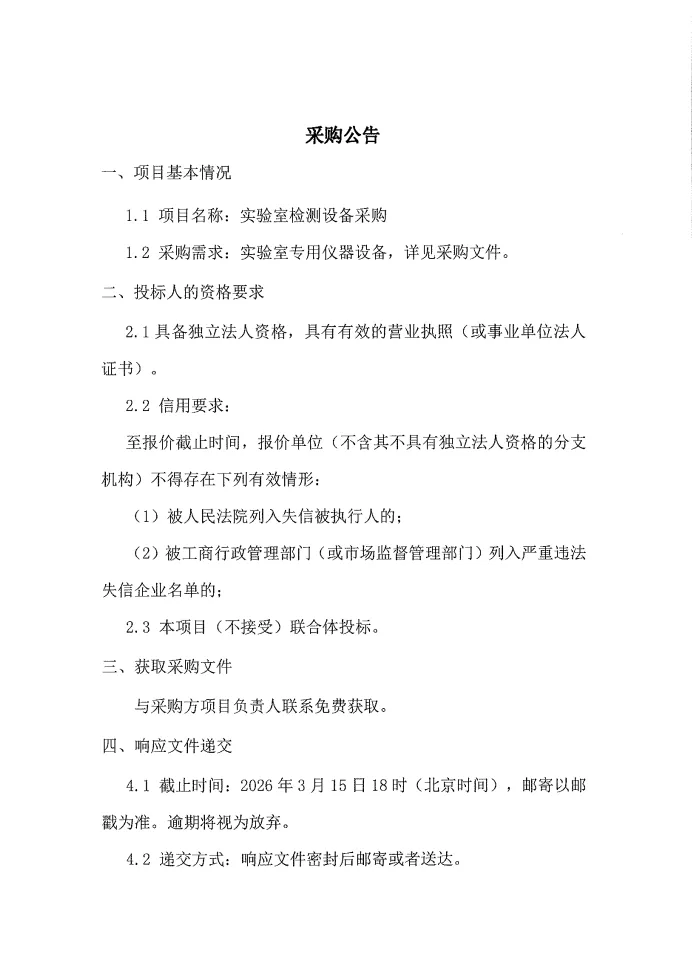 采购公告

一、项目基本情况

1.1 项目名称：实验室检测设备采购

1.2 采购需求：实验室专用仪器设备，详见采购文件。

二、投标人的资格要求

2.1 具备独立法人资格，具有有效的营业执照（或事业单位法人证书）。

2.2 信用要求：

至报价截止时间，报价单位（不含其不具有独立法人资格的分支机构）不得存在下列有效情形：

（1）被人民法院列入失信被执行人的；

（2）被工商行政管理部门（或市场监督管理部门）列入严重违法失信企业名单的；

2.3 本项目（不接受）联合体投标。

三、获取采购文件

与采购方项目负责人联系免费获取。

四、响应文件递交

4.1 截止时间：2026 年 3 月 15 日 18 时（北京时间），邮寄以邮戳为准。逾期将视为放弃。

4.2 递交方式：响应文件密封后邮寄或者送达。